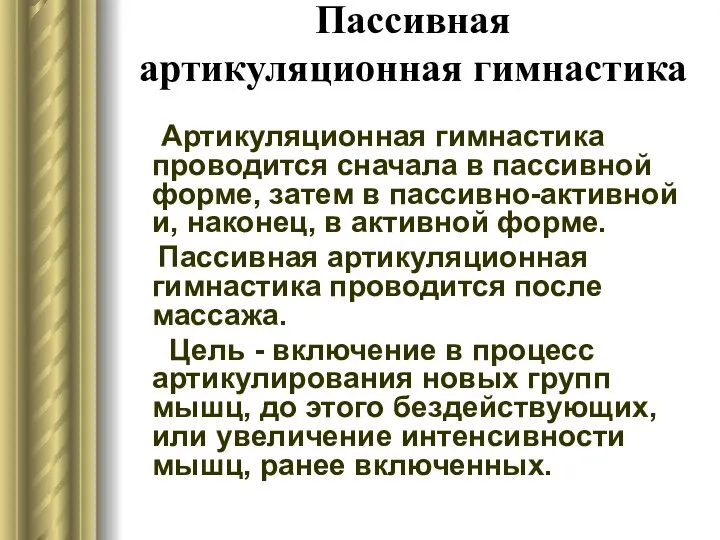 Пассивная артикуляционная гимнастика

Артикуляционная гимнастика проводится сначала в пассивной форме, затем в пассивно-активной и, наконец, в активной форме.

Пассивная артикуляционная гимнастика проводится после массажа.

Цель - включение в процесс артикулирования новых групп мышц, до этого бездействующих, или увеличение интенсивности мышц, ранее включенных.